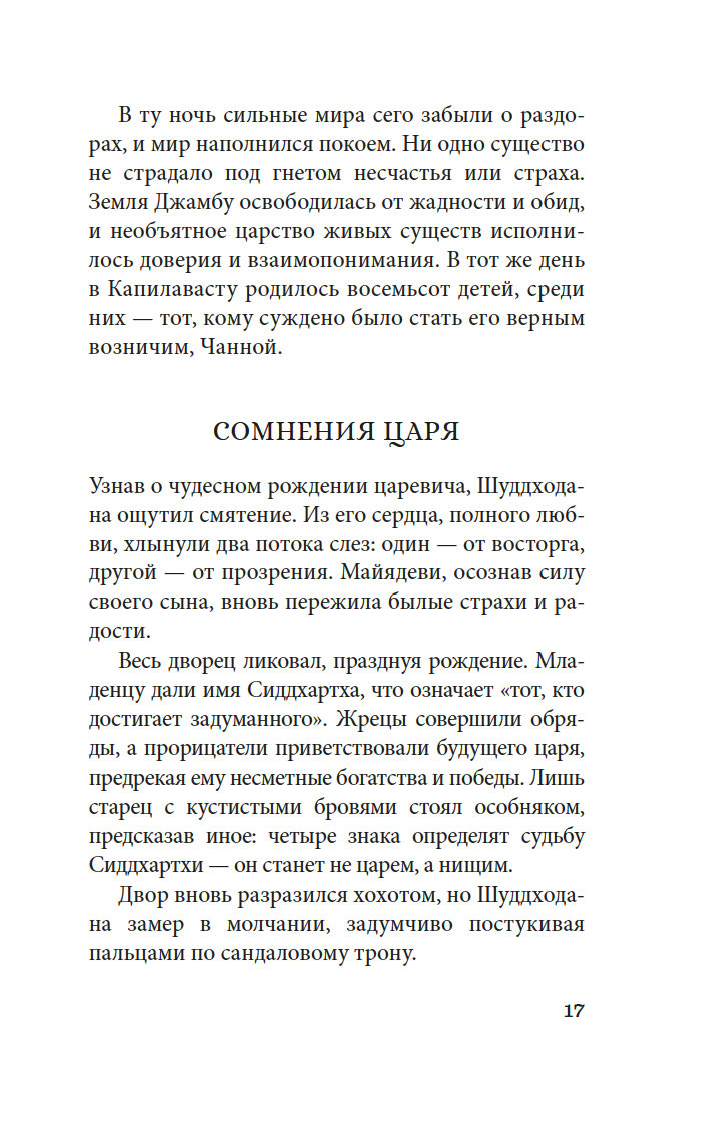 В ту ночь сильные мира сего забыли о раздорах, и мир наполнился покоем. Ни одно существо не страдало под гнетом несчастья или страха. Земля Джамбу освободилась от жадности и обид, и необъятное царство живых существ исполнилось доверия и взаимопонимания. В тот же день в Капилавасту родилось восемьсот детей, среди них — тот, кому суждено было стать его верным возничим, Чанной.

СОМНЕНИЯ ЦАРЯ

Узнав о чудесном рождении царевича, Шуддходана ощутил смятение. Из его сердца, полного любви, хлынули два потока слез: один — от восторга, другой — от прозрения. Майядеви, осознав силу своего сына, вновь пережила былые страхи и радости.

Весь дворец ликовал, празднуя рождение. Младенцу дали имя Сиддхартха, что означает «тот, кто достигает задуманного». Жрецы совершили обряды, а прорицатели приветствовали будущего царя, предрекая ему несметные богатства и победы. Лишь старец с кустистыми бровями стоял особняком, предсказав иное: четыре знака определят судьбу Сиддхартхи — он станет не царем, а нищим.

Двор вновь разразился хохотом, но Шуддходана замер в молчании, задумчиво постукивая пальцами по сандаловому трону.

17